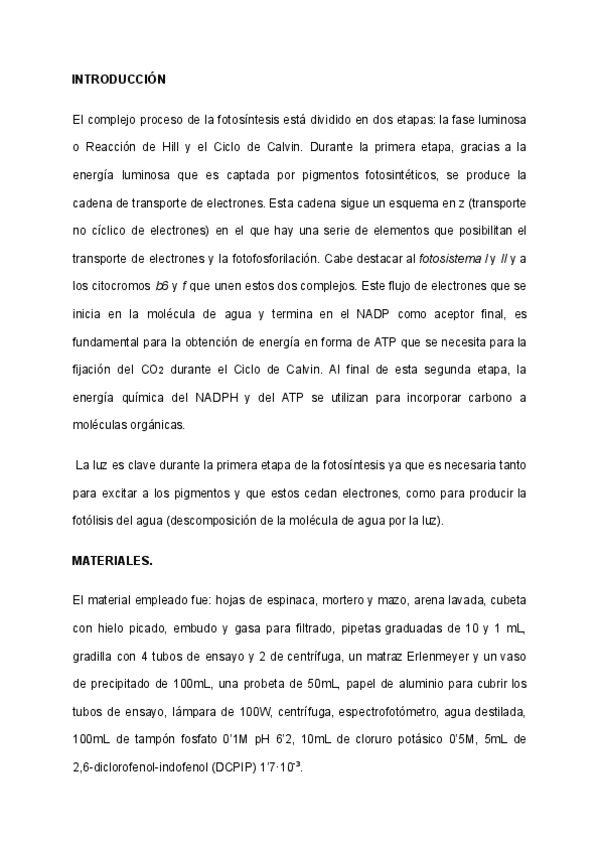 INTRODUCCIÓN

El complejo proceso de la fotosíntesis está dividido en dos etapas: la fase luminosa o Reacción de Hill y el Ciclo de Calvin. Durante la primera etapa, gracias a la energía luminosa que es captada por pigmentos fotosintéticos, se produce la cadena de transporte de electrones. Esta cadena sigue un esquema en z (transporte no cíclico de electrones) en el que hay una serie de elementos que posibilitan el transporte de electrones y la fotofosforilación. Cabe destacar al fotosistema I y II y a los citocromos b6 y f que unen estos dos complejos. Este flujo de electrones que se inicia en la molécula de agua y termina en el NADP como aceptor final, es fundamental para la obtención de energía en forma de ATP que se necesita para la fijación del $CO_2$ durante el Ciclo de Calvin. Al final de esta segunda etapa, la energía química del NADPH y del ATP se utilizan para incorporar carbono a moléculas orgánicas.

La luz es clave durante la primera etapa de la fotosíntesis ya que es necesaria tanto para excitar a los pigmentos y que estos cedan electrones, como para producir la fotólisis del agua (descomposición de la molécula de agua por la luz).

MATERIALES.

El material empleado fue: hojas de espinaca, mortero y mazo, arena lavada, cubeta con hielo picado, embudo y gasa para filtrado, pipetas graduadas de 10 y 1 mL, gradilla con 4 tubos de ensayo y 2 de centrífuga, un matraz Erlenmeyer y un vaso de precipitado de 100mL, una probeta de 50mL, papel de aluminio para cubrir los tubos de ensayo, lámpara de 100W, centrífuga, espectrofotómetro, agua destilada, 100mL de tampón fosfato 0'1M pH 6'2, 10mL de cloruro potásico 0'5M, 5mL de 2,6-diclorofenol-indofenol (DCPIP) $1'7 \cdot 10^{-3}$.